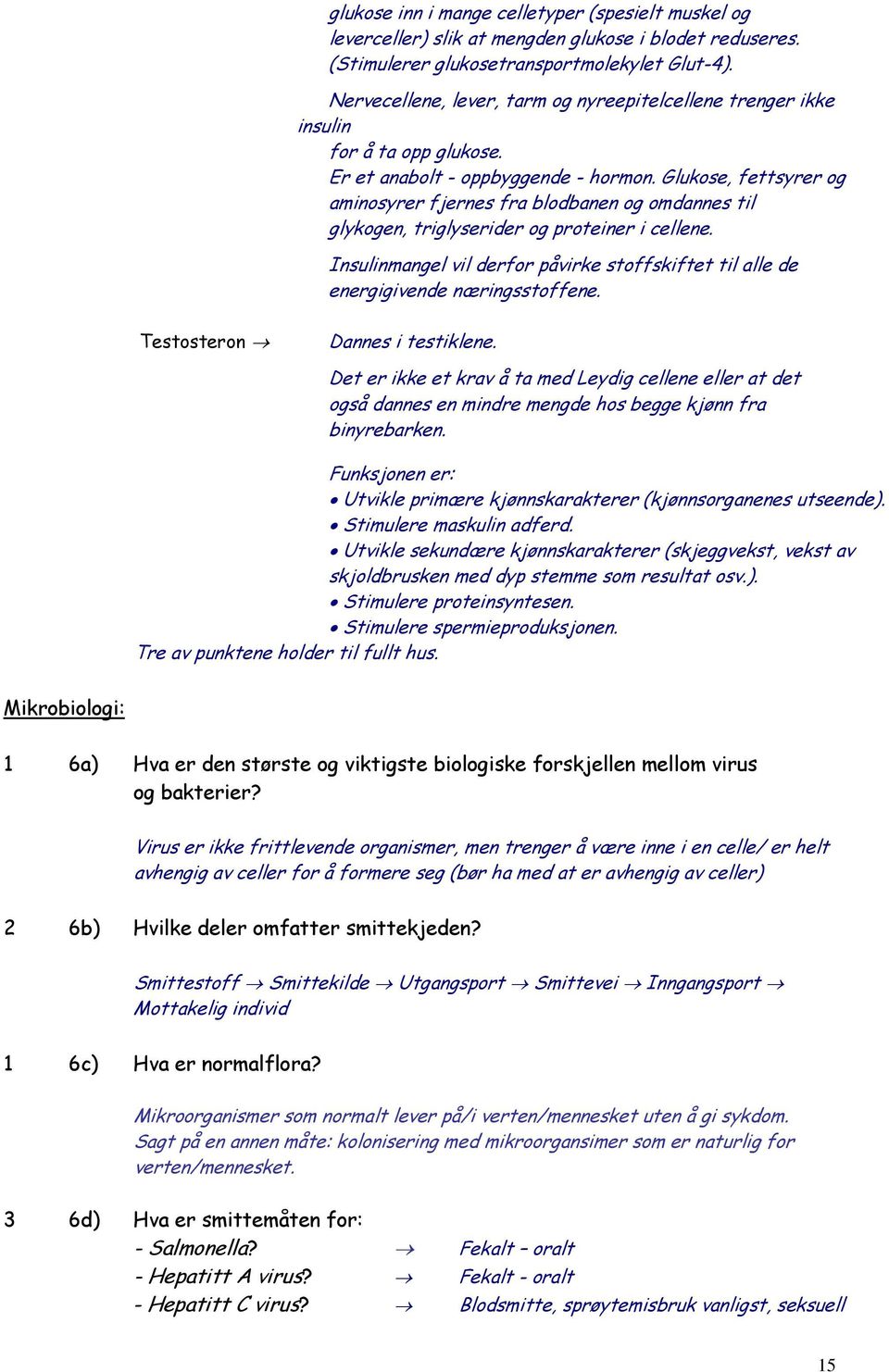 glukose inn i mange celletyper (spesielt muskel og leverceller) slik at mengden glukose i blodet reduseres. (Stimulerer glukosetransportmolekylet Glut-4).

Nervecellene, lever, tarm og nyreepitelcellene trenger ikke insulin for å ta opp glukose.
Er et anabolt - oppbyggende - hormon. Glukose, fettsyrer og aminosyrer fjernes fra blodbanen og omdannes til glykogen, triglyserider og proteiner i cellene.

Insulinmangel vil derfor påvirke stoffskiftet til alle de energigivende næringsstoffene.

Testosteron → Dannes i testiklene.

Det er ikke et krav å ta med Leydig cellene eller at det også dannes en mindre mengde hos begge kjønn fra binyrebarken.

Funksjonen er:
• Utvikle primære kjønnskarakterer (kjønnsorganenes utseende).
• Stimulere maskulin adferd.
• Utvikle sekundære kjønnskarakterer (skjeggvekst, vekst av skjoldbrusken med dyp stemme som resultat osv.).
• Stimulere proteinsyntesen.
• Stimulere spermieproduksjonen.
Tre av punktene holder til fullt hus.

Mikrobiologi:

1 6a) Hva er den største og viktigste biologiske forskjellen mellom virus og bakterier?

Virus er ikke frittlevende organismer, men trenger å være inne i en celle/ er helt avhengig av celler for å formere seg (bør ha med at er avhengig av celler)

2 6b) Hvilke deler omfatter smittekjeden?

Smittestoff → Smittekilde → Utgangsport → Smittevei → Inngangsport → Mottakelig individ

1 6c) Hva er normalflora?

Mikroorganismer som normalt lever på/i verten/mennesket uten å gi sykdom. Sagt på en annen måte: kolonisering med mikroorgansimer som er naturlig for verten/mennesket.

3 6d) Hva er smittemåten for:
- Salmonella? → Fekalt – oralt
- Hepatitt A virus? → Fekalt - oralt
- Hepatitt C virus? → Blodsmitte, sprøytemisbruk vanligst, seksuell

15